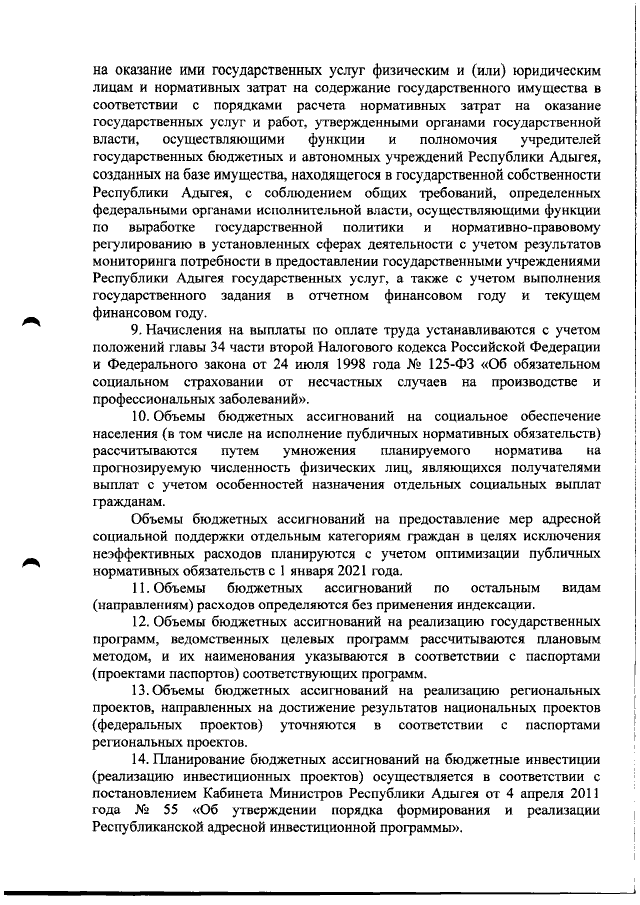 на оказание ими государственных услуг физическим и (или) юридическим лицам и нормативных затрат на содержание государственного имущества в соответствии с порядками расчета нормативных затрат на оказание государственных услуг и работ, утвержденными органами государственной власти, осуществляющими функции и полномочия учредителей государственных бюджетных и автономных учреждений Республики Адыгея, созданных на базе имущества, находящегося в государственной собственности Республики Адыгея, с соблюдением общих требований, определенных федеральными органами исполнительной власти, осуществляющими функции по выработке государственной политики и нормативно-правовому регулированию в установленных сферах деятельности с учетом результатов мониторинга потребности в предоставлении государственными учреждениями Республики Адыгея государственных услуг, а также с учетом выполнения государственного задания в отчетном финансовом году и текущем финансовом году.

9. Начисления на выплаты по оплате труда устанавливаются с учетом положений главы 34 части второй Налогового кодекса Российской Федерации и Федерального закона от 24 июля 1998 года № 125-ФЗ «Об обязательном социальном страховании от несчастных случаев на производстве и профессиональных заболеваний».

10. Объемы бюджетных ассигнований на социальное обеспечение населения (в том числе на исполнение публичных нормативных обязательств) рассчитываются путем умножения планируемого норматива на прогнозируемую численность физических лиц, являющихся получателями выплат с учетом особенностей назначения отдельных социальных выплат гражданам.

Объемы бюджетных ассигнований на предоставление мер адресной социальной поддержки отдельным категориям граждан в целях исключения неэффективных расходов планируются с учетом оптимизации публичных нормативных обязательств с 1 января 2021 года.

11. Объемы бюджетных ассигнований по остальным видам (направлениям) расходов определяются без применения индексации.

12. Объемы бюджетных ассигнований на реализацию государственных программ, ведомственных целевых программ рассчитываются плановым методом, и их наименования указываются в соответствии с паспортами (проектами паспортов) соответствующих программ.

13. Объемы бюджетных ассигнований на реализацию региональных проектов, направленных на достижение результатов национальных проектов (федеральных проектов) уточняются в соответствии с паспортами региональных проектов.

14. Планирование бюджетных ассигнований на бюджетные инвестиции (реализацию инвестиционных проектов) осуществляется в соответствии с постановлением Кабинета Министров Республики Адыгея от 4 апреля 2011 года № 55 «Об утверждении порядка формирования и реализации Республиканской адресной инвестиционной программы».